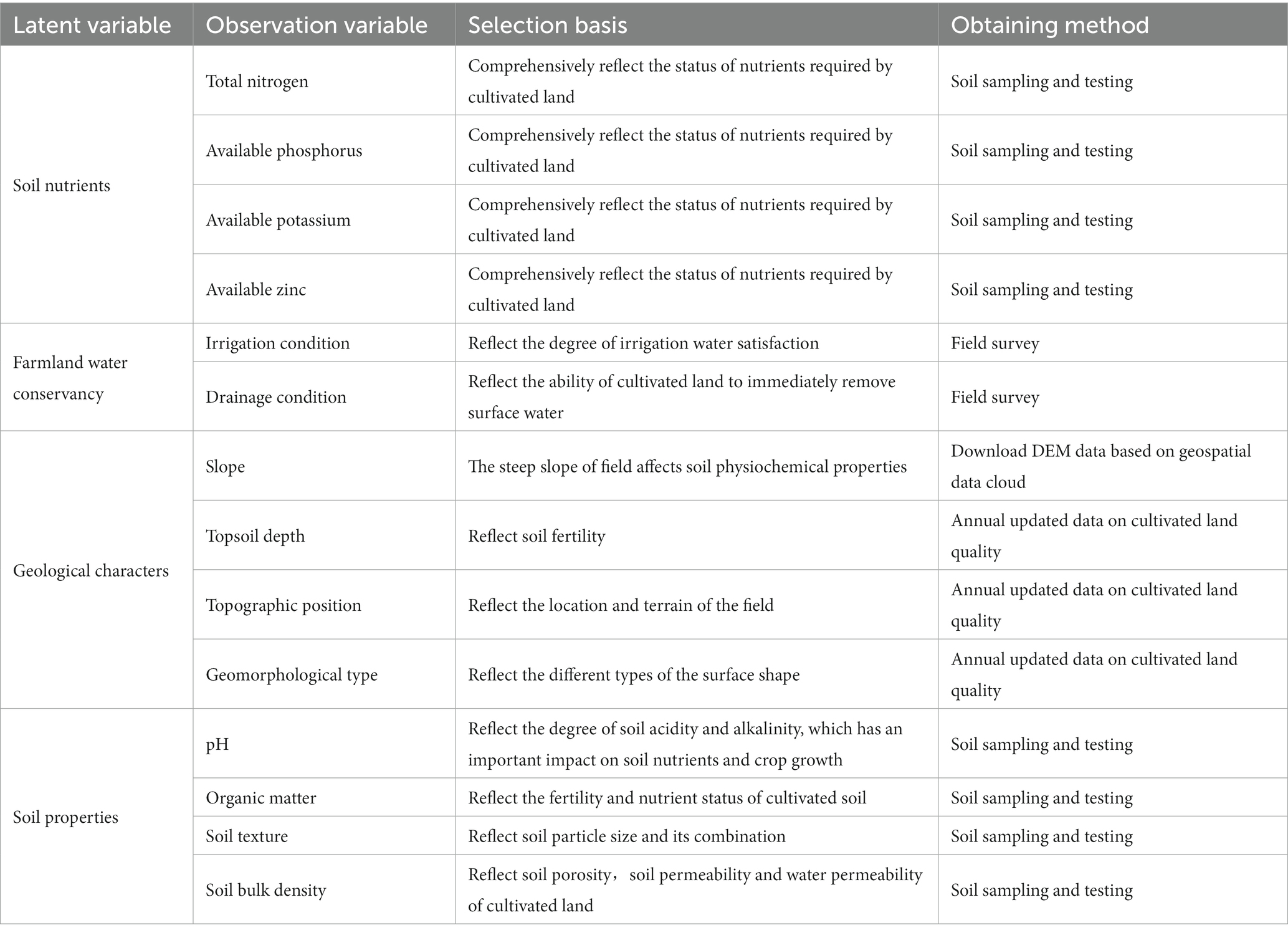 | Latent variable | Observation variable | Selection basis | Obtaining method |
|---|---|---|---|
| Soil nutrients | Total nitrogen | Comprehensively reflect the status of nutrients required by cultivated land | Soil sampling and testing |
| | Available phosphorus | Comprehensively reflect the status of nutrients required by cultivated land | Soil sampling and testing |
| | Available potassium | Comprehensively reflect the status of nutrients required by cultivated land | Soil sampling and testing |
| | Available zinc | Comprehensively reflect the status of nutrients required by cultivated land | Soil sampling and testing |
| Farmland water conservancy | Irrigation condition | Reflect the degree of irrigation water satisfaction | Field survey |
| | Drainage condition | Reflect the ability of cultivated land to immediately remove surface water | Field survey |
| Geological characters | Slope | The steep slope of field affects soil physiochemical properties | Download DEM data based on geospatial data cloud |
| | Topsoil depth | Reflect soil fertility | Annual updated data on cultivated land quality |
| | Topographic position | Reflect the location and terrain of the field | Annual updated data on cultivated land quality |
| | Geomorphological type | Reflect the different types of the surface shape | Annual updated data on cultivated land quality |
| Soil properties | pH | Reflect the degree of soil acidity and alkalinity, which has an important impact on soil nutrients and crop growth | Soil sampling and testing |
| | Organic matter | Reflect the fertility and nutrient status of cultivated soil | Soil sampling and testing |
| | Soil texture | Reflect soil particle size and its combination | Soil sampling and testing |
| | Soil bulk density | Reflect soil porosity， soil permeability and water permeability of cultivated land | Soil sampling and testing |